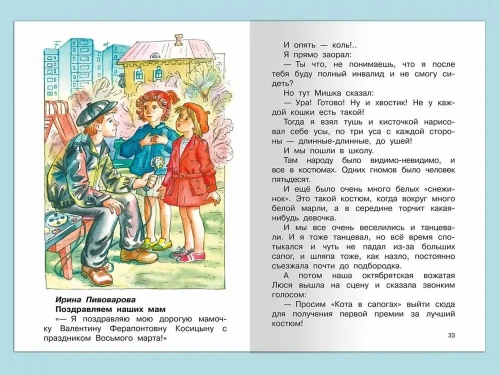 Ирина Пивоварова
Поздравляем наших мам
«— Я поздравляю мою дорогую мамочку Валентину Ферапонтовну Косицыну с праздником Восьмого марта!»

И опять — коль!..
Я прямо заорал:
— Ты что, не понимаешь, что я после тебя буду полный инвалид и не смогу сидеть?
Но тут Мишка сказал:
— Ура! Готово! Ну и хвостик! Не у каждой кошки есть такой!
Тогда я взял тушь и кисточкой нарисовал себе усы, по три уса с каждой стороны — длинные-длинные, до ушей!
И мы пошли в школу.
Там народу было видимо-невидимо, и все в костюмах. Одних гномов было человек пятьдесят.
И ещё было очень много белых «снежинок». Это такой костюм, когда вокруг много белой марли, а в середине торчит какая-нибудь девочка.
И мы все очень веселились и танцевали. И я тоже танцевал, но всё время спотыкался и чуть не падал из-за больших сапог, и шляпа тоже, как назло, постоянно съезжала почти до подбородка.
А потом наша октябрятская вожатая Люся вышла на сцену и сказала звонким голосом:
— Просим «Кота в сапогах» выйти сюда для получения первой премии за лучший костюм!

33